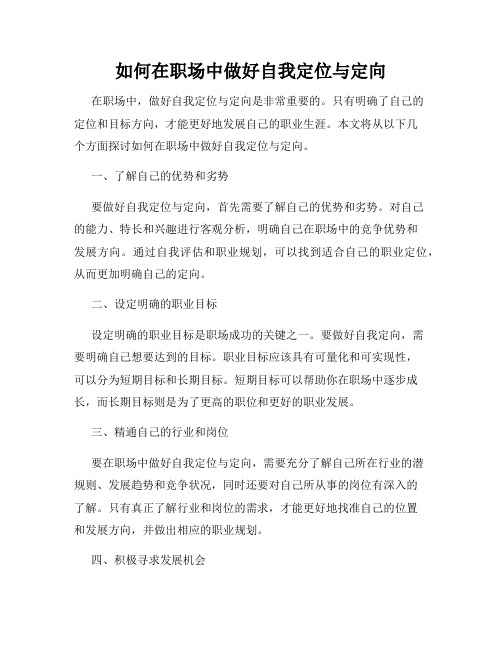 如何在职场中做好自我定位与定向

在职场中，做好自我定位与定向是非常重要的。只有明确了自己的定位和目标方向，才能更好地发展自己的职业生涯。本文将从以下几个方面探讨如何在职场中做好自我定位与定向。

一、了解自己的优势和劣势

要做好自我定位与定向，首先需要了解自己的优势和劣势。对自己的能力、特长和兴趣进行客观分析，明确自己在职场中的竞争优势和发展方向。通过自我评估和职业规划，可以找到适合自己的职业定位，从而更加明确自己的定向。

二、设定明确的职业目标

设定明确的职业目标是职场成功的关键之一。要做好自我定向，需要明确自己想要达到的目标。职业目标应该具有可量化和可实现性，可以分为短期目标和长期目标。短期目标可以帮助你在职场中逐步成长，而长期目标则是为了更高的职位和更好的职业发展。

三、精通自己的行业和岗位

要在职场中做好自我定位与定向，需要充分了解自己所在行业的潜规则、发展趋势和竞争状况，同时还要对自己所从事的岗位有深入的了解。只有真正了解行业和岗位的需求，才能更好地找准自己的位置和发展方向，并做出相应的职业规划。

四、积极寻求发展机会